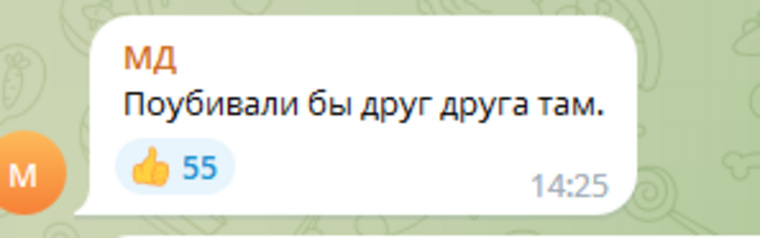 МД
Поубивали бы друг друга там.
👍 55
14:25
М